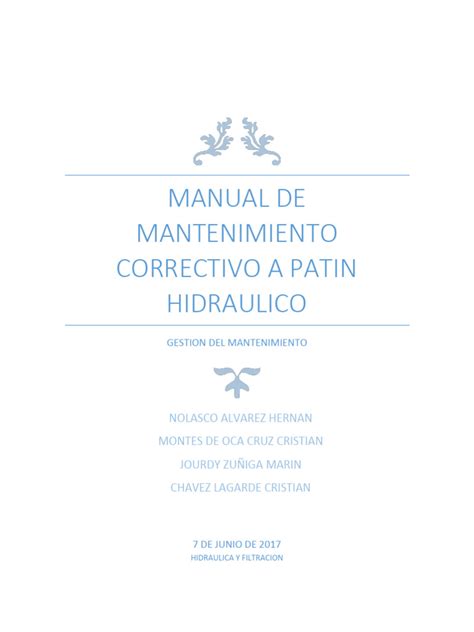 MANUAL DE MANTENIMIENTO CORRECTIVO A PATIN HIDRAULICO

GESTION DEL MANTENIMIENTO

NOLASCO ALVAREZ HERNAN
MONTES DE OCA CRUZ CRISTIAN
JOURDY ZUÑIGA MARIN
CHAVEZ LAGARDE CRISTIAN

7 DE JUNIO DE 2017
HIDRAULICA Y FILTRACION